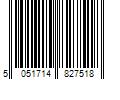 5 051714 827518